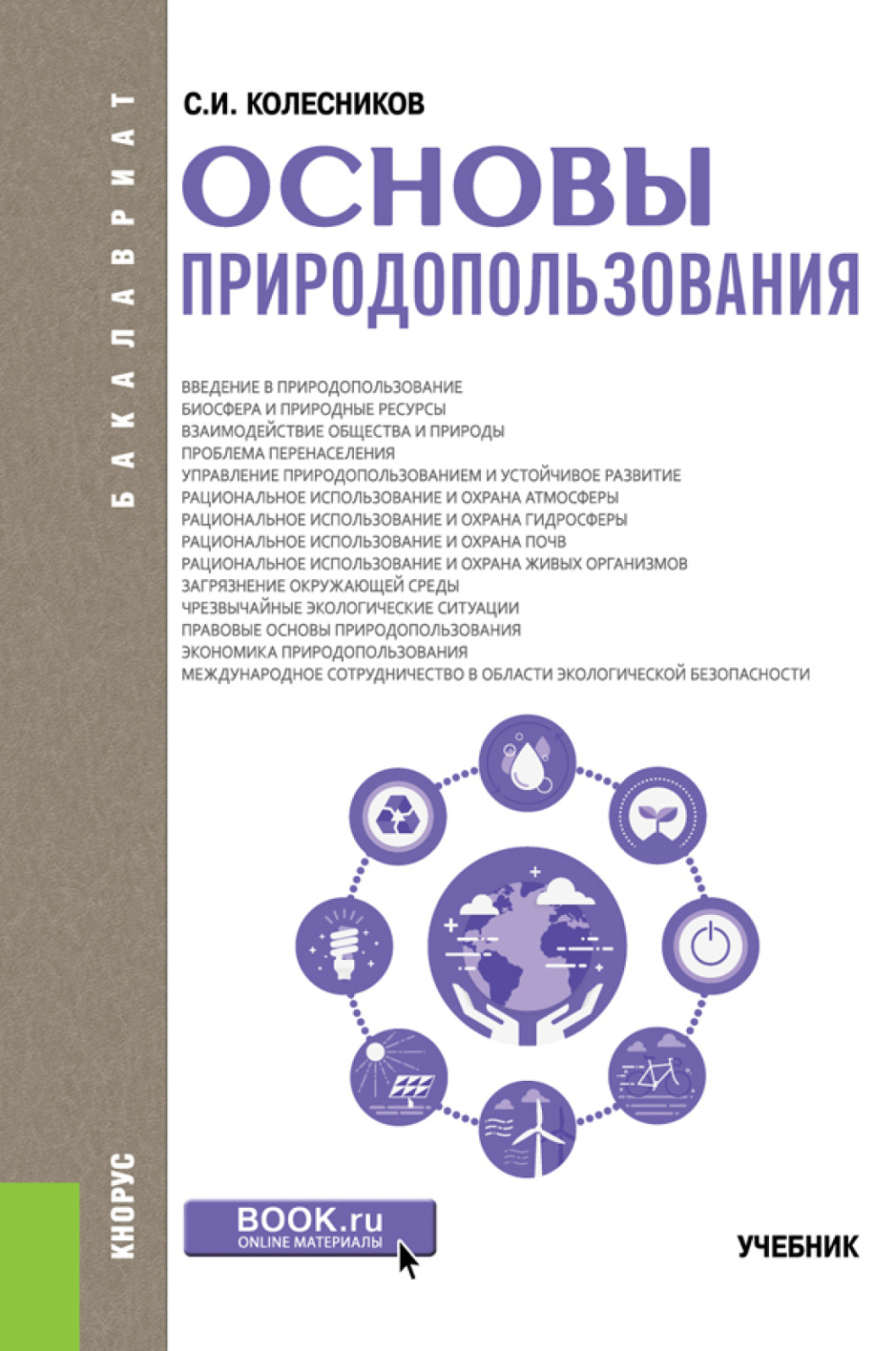 БАКАЛАВРИАТ

С.И. КОЛЕСНИКОВ

ОСНОВЫ ПРИРОДОПОЛЬЗОВАНИЯ

ВВЕДЕНИЕ В ПРИРОДОПОЛЬЗОВАНИЕ
БИОСФЕРА И ПРИРОДНЫЕ РЕСУРСЫ
ВЗАИМОДЕЙСТВИЕ ОБЩЕСТВА И ПРИРОДЫ
ПРОБЛЕМА ПЕРЕНАСЕЛЕНИЯ
УПРАВЛЕНИЕ ПРИРОДОПОЛЬЗОВАНИЕМ И УСТОЙЧИВОЕ РАЗВИТИЕ
РАЦИОНАЛЬНОЕ ИСПОЛЬЗОВАНИЕ И ОХРАНА АТМОСФЕРЫ
РАЦИОНАЛЬНОЕ ИСПОЛЬЗОВАНИЕ И ОХРАНА ГИДРОСФЕРЫ
РАЦИОНАЛЬНОЕ ИСПОЛЬЗОВАНИЕ И ОХРАНА ПОЧВ
РАЦИОНАЛЬНОЕ ИСПОЛЬЗОВАНИЕ И ОХРАНА ЖИВЫХ ОРГАНИЗМОВ
ЗАГРЯЗНЕНИЕ ОКРУЖАЮЩЕЙ СРЕДЫ
ЧРЕЗВЫЧАЙНЫЕ ЭКОЛОГИЧЕСКИЕ СИТУАЦИИ
ПРАВОВЫЕ ОСНОВЫ ПРИРОДОПОЛЬЗОВАНИЯ
ЭКОНОМИКА ПРИРОДОПОЛЬЗОВАНИЯ
МЕЖДУНАРОДНОЕ СОТРУДНИЧЕСТВО В ОБЛАСТИ ЭКОЛОГИЧЕСКОЙ БЕЗОПАСНОСТИ

КНОРУС

BOOK.ru
ONLINE МАТЕРИАЛЫ

УЧЕБНИК